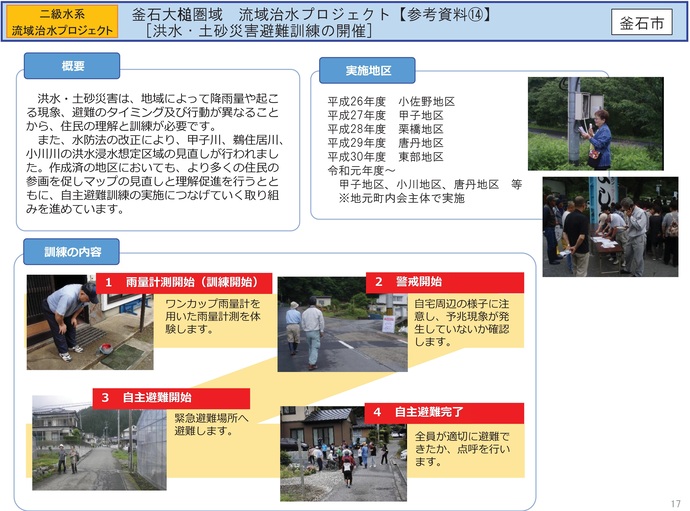 二級水系
流域治水プロジェクト

釜石大槌圏域　流域治水プロジェクト【参考資料⑭】
［洪水・土砂災害避難訓練の開催］

釜石市

概要

洪水・土砂災害は、地域によって降雨量や起こる現象、避難のタイミング及び行動が異なることから、住民の理解と訓練が必要です。
また、水防法の改正により、甲子川、鵜住居川、小川川の洪水浸水想定区域の見直しが行われました。作成済の地区においても、より多くの住民の参画を促しマップの見直しと理解促進を行うとともに、自主避難訓練の実施につなげていく取り組みを進めています。

実施地区

平成26年度　小佐野地区
平成27年度　甲子地区
平成28年度　栗橋地区
平成29年度　唐丹地区
平成30年度　東部地区
令和元年度～
甲子地区、小川地区、唐丹地区　等
※地元町内会主体で実施

訓練の内容

1　雨量計測開始（訓練開始）
ワンカップ雨量計を用いた雨量計測を体験します。

2　警戒開始
自宅周辺の様子に注意し、予兆現象が発生していないか確認します。

3　自主避難開始
緊急避難場所へ避難します。

4　自主避難完了
全員が適切に避難できたか、点呼を行います。

17